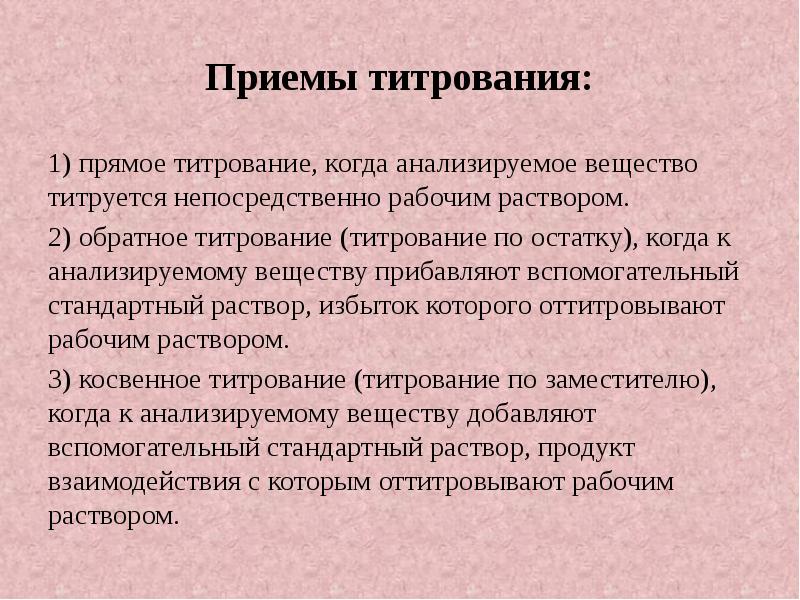 Приемы титрования:

1) прямое титрование, когда анализируемое вещество титруется непосредственно рабочим раствором.

2) обратное титрование (титрование по остатку), когда к анализируемому веществу прибавляют вспомогательный стандартный раствор, избыток которого оттитровывают рабочим раствором.

3) косвенное титрование (титрование по заместителю), когда к анализируемому веществу добавляют вспомогательный стандартный раствор, продукт взаимодействия с которым оттитровывают рабочим раствором.